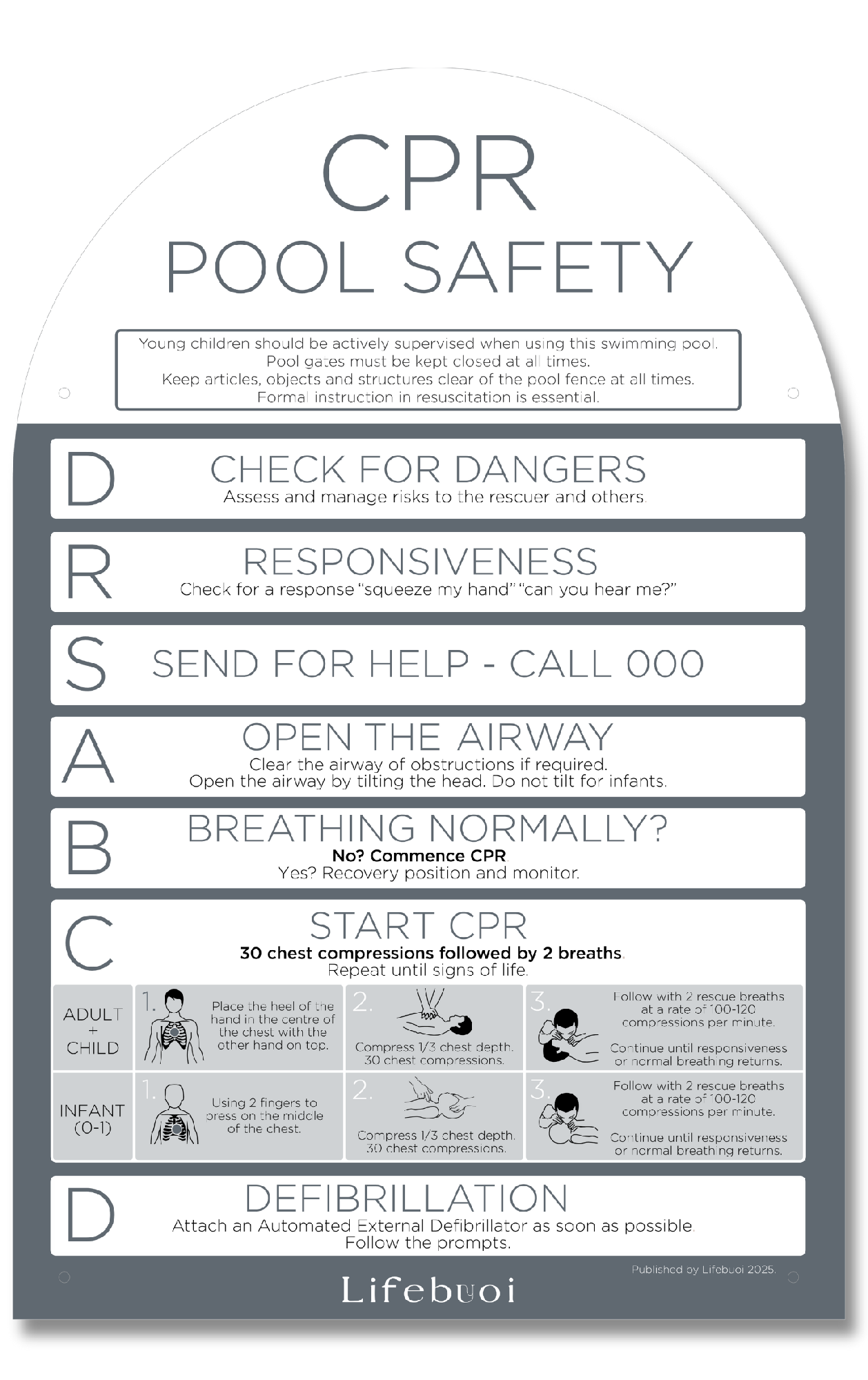 CPR
POOL SAFETY

Young children should be actively supervised when using this swimming pool.
Pool gates must be kept closed at all times.
Keep articles, objects and structures clear of the pool fence at all times.
Formal instruction in resuscitation is essential.

D
CHECK FOR DANGERS
Assess and manage risks to the rescuer and others.

R
RESPONSIVENESS
Check for a response "squeeze my hand" "can you hear me?"

S
SEND FOR HELP - CALL 000

A
OPEN THE AIRWAY
Clear the airway of obstructions if required.
Open the airway by tilting the head. Do not tilt for infants.

B
BREATHING NORMALLY?
No? Commence CPR
Yes? Recovery position and monitor.

C
START CPR
30 chest compressions followed by 2 breaths.
Repeat until signs of life.

ADULT
+
CHILD

1. Place the heel of the hand in the centre of the chest with the other hand on top.

2. Compress 1/3 chest depth. 30 chest compressions.

3. Follow with 2 rescue breaths at a rate of 100-120 compressions per minute.
Continue until responsiveness or normal breathing returns.

INFANT
(0-1)

1. Using 2 fingers to press on the middle of the chest.

2. Compress 1/3 chest depth. 30 chest compressions.

3. Follow with 2 rescue breaths at a rate of 100-120 compressions per minute.
Continue until responsiveness or normal breathing returns.

D
DEFIBRILLATION
Attach an Automated External Defibrillator as soon as possible.
Follow the prompts.

Published by Lifebuoi 2025.

Lifebuoi